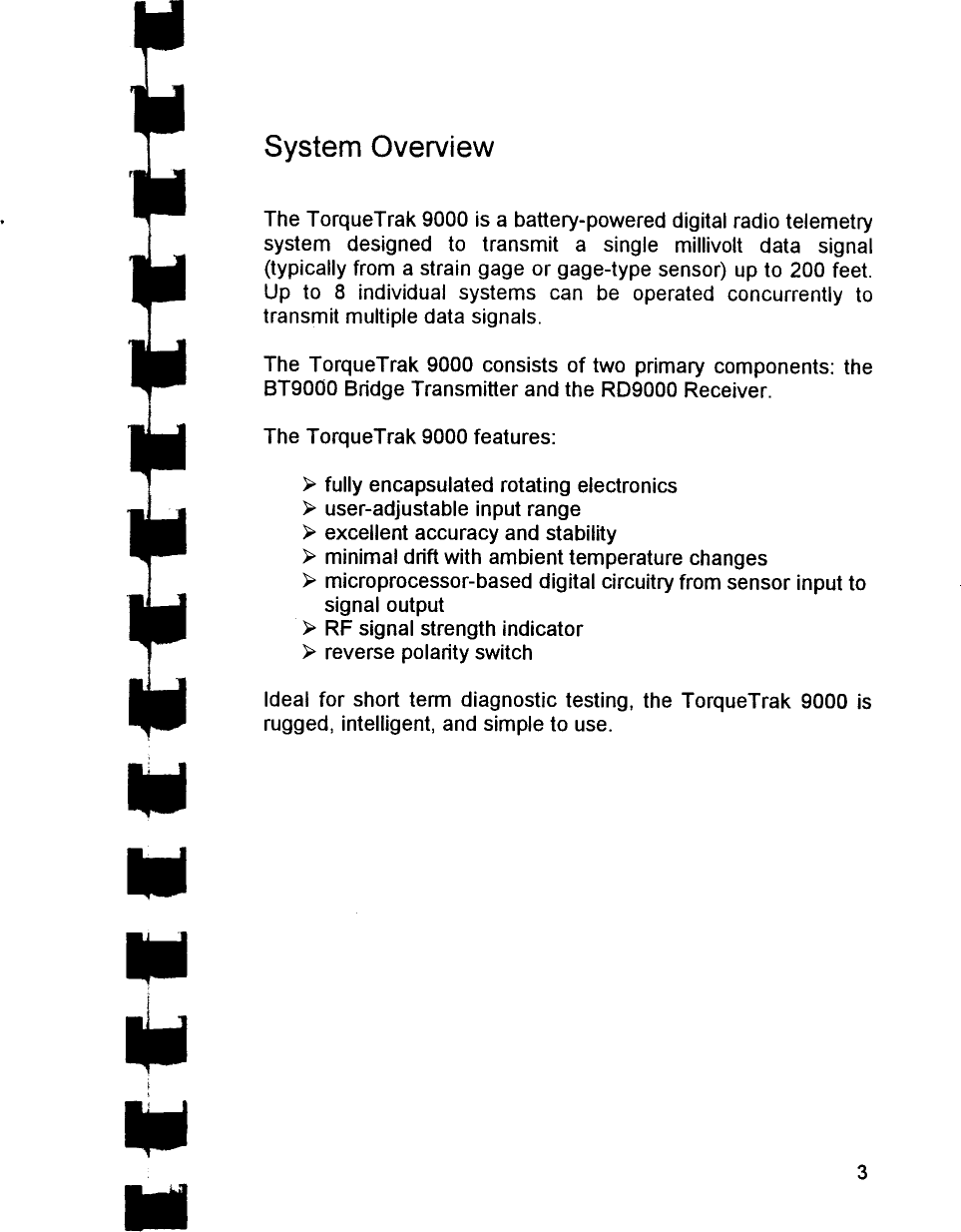 System Overview

The TorqueTrak 9000 is a battery-powered digital radio telemetry system designed to transmit a single millivolt data signal (typically from a strain gage or gage-type sensor) up to 200 feet. Up to 8 individual systems can be operated concurrently to transmit multiple data signals.

The TorqueTrak 9000 consists of two primary components: the BT9000 Bridge Transmitter and the RD9000 Receiver.

The TorqueTrak 9000 features:

➢ fully encapsulated rotating electronics
➢ user-adjustable input range
➢ excellent accuracy and stability
➢ minimal drift with ambient temperature changes
➢ microprocessor-based digital circuitry from sensor input to signal output
➢ RF signal strength indicator
➢ reverse polarity switch

Ideal for short term diagnostic testing, the TorqueTrak 9000 is rugged, intelligent, and simple to use.

3